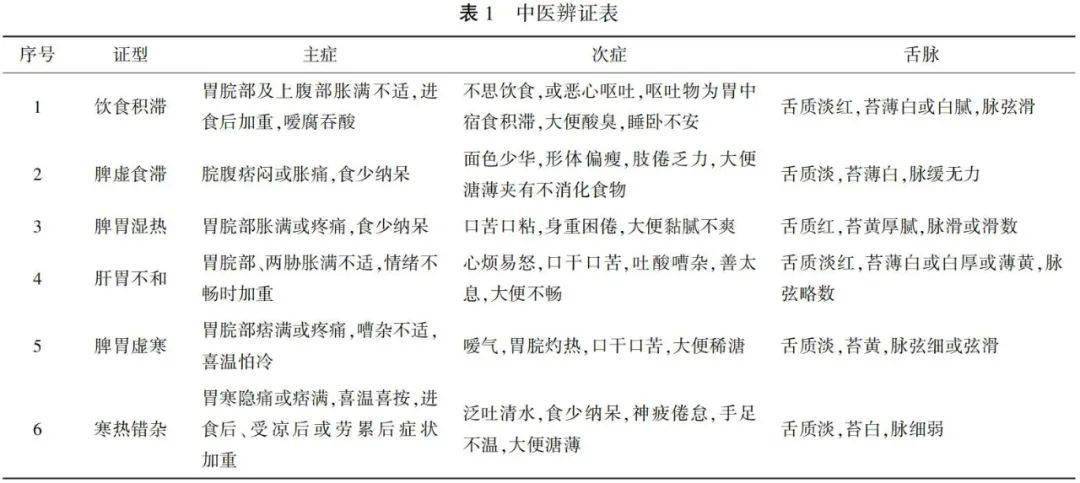 表1 中医辨证表

| 序号 | 证型 | 主症 | 次症 | 舌脉 |
|---|---|---|---|---|
| 1 | 饮食积滞 | 胃脘部及上腹部胀满不适，进食后加重，嗳腐吞酸 | 不思饮食，或恶心呕吐，呕吐物为胃中宿食积滞，大便酸臭，睡卧不安 | 舌质淡红，苔薄白或白腻，脉弦滑 |
| 2 | 脾虚食滞 | 脘腹痞闷或胀痛，食少纳呆 | 面色少华，形体偏瘦，肢倦乏力，大便溏薄夹有不消化食物 | 舌质淡，苔薄白，脉缓无力 |
| 3 | 脾胃湿热 | 胃脘部胀满或疼痛，食少纳呆 | 口苦口粘，身重困倦，大便黏腻不爽 | 舌质红，苔黄厚腻，脉滑或滑数 |
| 4 | 肝胃不和 | 胃脘部、两胁胀满不适，情绪不畅时加重 | 心烦易怒，口干口苦，吐酸嘈杂，善太息，大便不畅 | 舌质淡红，苔薄白或白厚或薄黄，脉弦略数 |
| 5 | 脾胃虚寒 | 胃脘部痞满或疼痛，嘈杂不适，喜温怕冷 | 嗳气，胃脘灼热，口干口苦，大便稀溏 | 舌质淡，苔黄，脉弦细或弦滑 |
| 6 | 寒热错杂 | 胃寒隐痛或痞满，喜温喜按，进食后、受凉后或劳累后症状加重 | 泛吐清水，食少纳呆，神疲倦怠，手足不温，大便溏薄 | 舌质淡，苔白，脉细弱 |